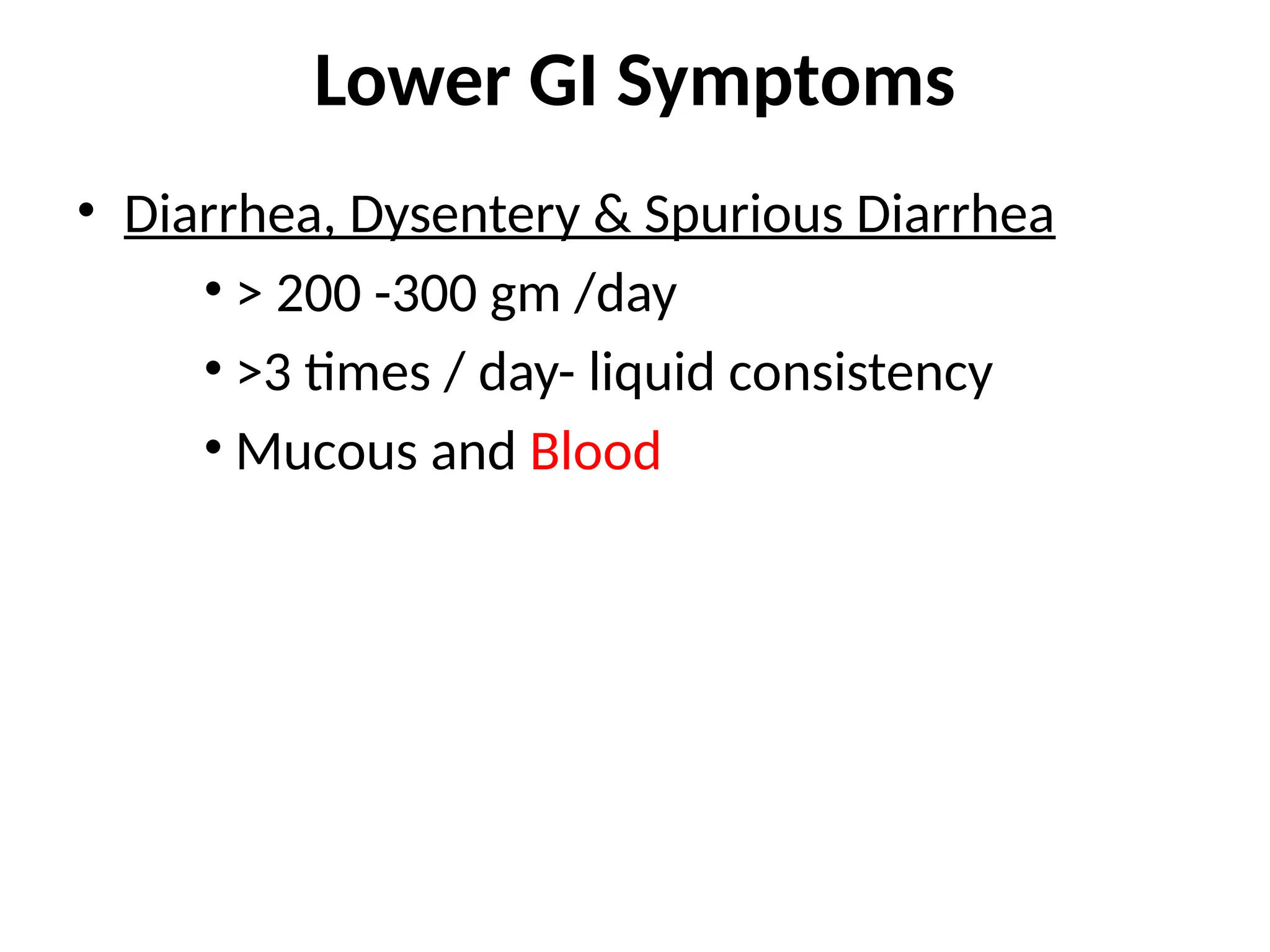 Lower GI Symptoms

• Diarrhea, Dysentery & Spurious Diarrhea
  • > 200 -300 gm /day
  • >3 times / day- liquid consistency
  • Mucous and Blood